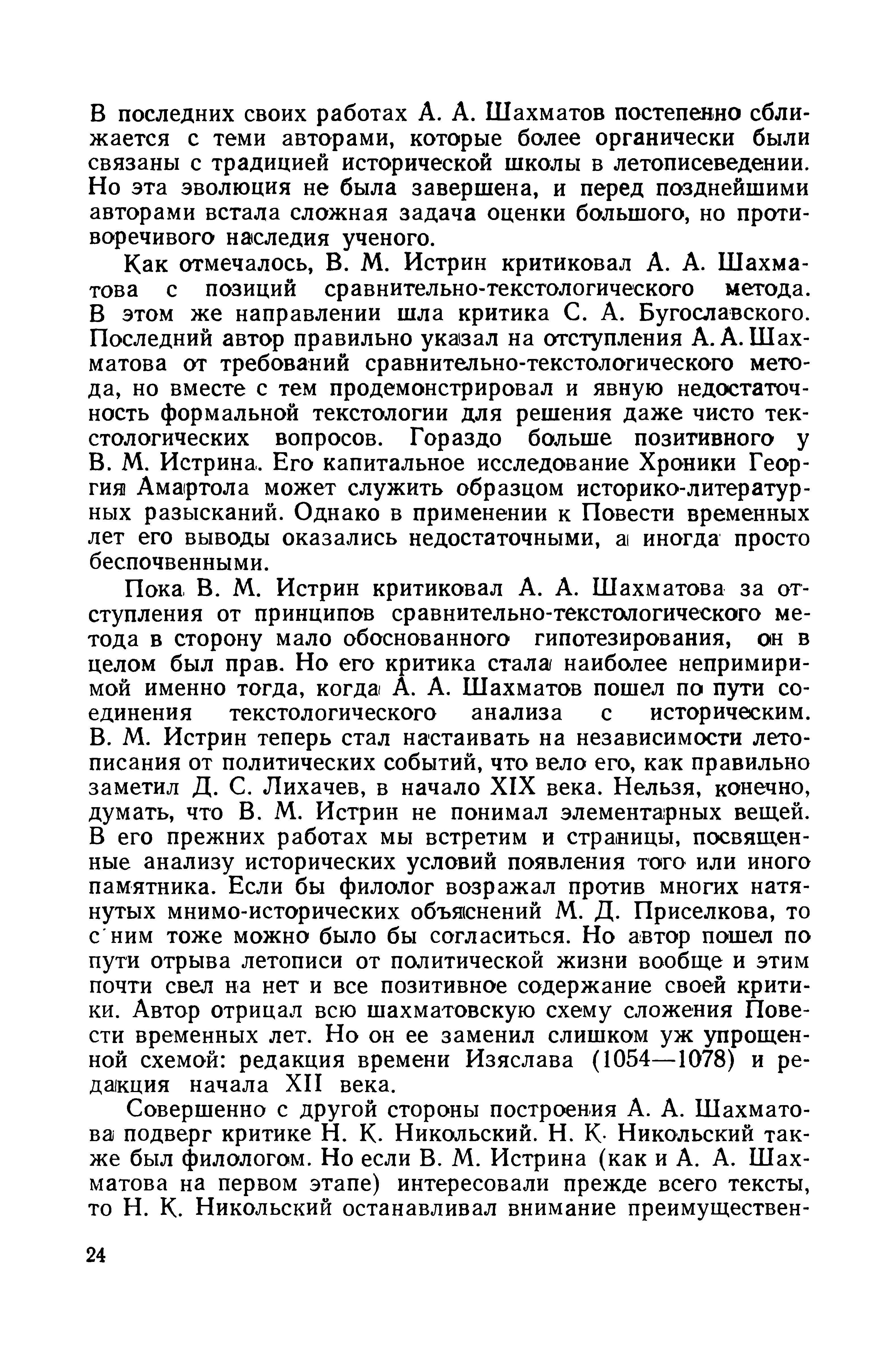 В последних своих работах А. А. Шахматов постепенно сближается с теми авторами, которые более органически были связаны с традицией исторической школы в летописеведении. Но эта эволюция не была завершена, и перед позднейшими авторами встала сложная задача оценки большого, но противоречивого наследия ученого.

Как отмечалось, В. М. Истрин критиковал А. А. Шахматова с позиций сравнительно-текстологического метода. В этом же направлении шла критика С. А. Бугославского. Последний автор правильно указал на отступления А. А. Шахматова от требований сравнительно-текстологического метода, но вместе с тем продемонстрировал и явную недостаточность формальной текстологии для решения даже чисто текстологических вопросов. Гораздо больше позитивного у В. М. Истрина. Его капитальное исследование Хроники Георгия Амартола может служить образцом историко-литературных разысканий. Однако в применении к Повести временных лет его выводы оказались недостаточными, а иногда просто беспочвенными.

Пока В. М. Истрин критиковал А. А. Шахматова за отступления от принципов сравнительно-текстологического метода в сторону мало обоснованного гипотезирования, он в целом был прав. Но его критика стала наиболее непримиримой именно тогда, когда А. А. Шахматов пошел по пути соединения текстологического анализа с историческим. В. М. Истрин теперь стал настаивать на независимости летописания от политических событий, что вело его, как правильно заметил Д. С. Лихачев, в начало XIX века. Нельзя, конечно, думать, что В. М. Истрин не понимал элементарных вещей. В его прежних работах мы встретим и страницы, посвященные анализу исторических условий появления того или иного памятника. Если бы филолог возражал против многих натянутых мнимо-исторических объяснений М. Д. Приселкова, то с ним тоже можно было бы согласиться. Но автор пошел по пути отрыва летописи от политической жизни вообще и этим почти свел на нет и все позитивное содержание своей критики. Автор отрицал всю шахматовскую схему сложения Повести временных лет. Но он ее заменил слишком уж упрощенной схемой: редакция времени Изяслава (1054—1078) и редакция начала XII века.

Совершенно с другой стороны построения А. А. Шахматова подверг критике Н. К. Никольский. Н. К. Никольский также был филологом. Но если В. М. Истрина (как и А. А. Шахматова на первом этапе) интересовали прежде всего тексты, то Н. К. Никольский останавливал внимание преимуществен-

24